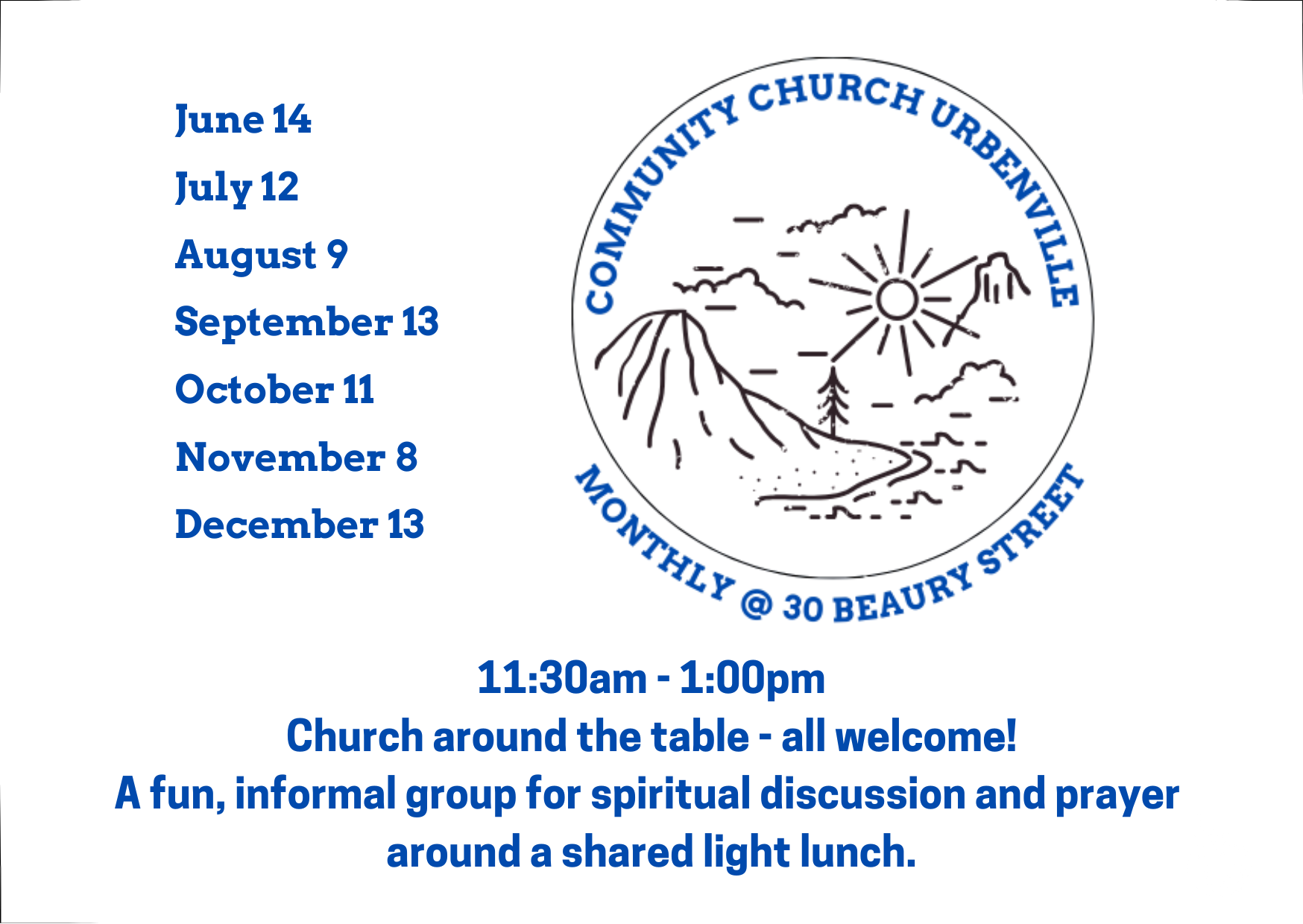 June 14
July 12
August 9
September 13
October 11
November 8
December 13

COMMUNITY CHURCH URBENVILLE

MONTHLY @ 30 BEAURY STREET

11:30am - 1:00pm
Church around the table - all welcome!
A fun, informal group for spiritual discussion and prayer around a shared light lunch.